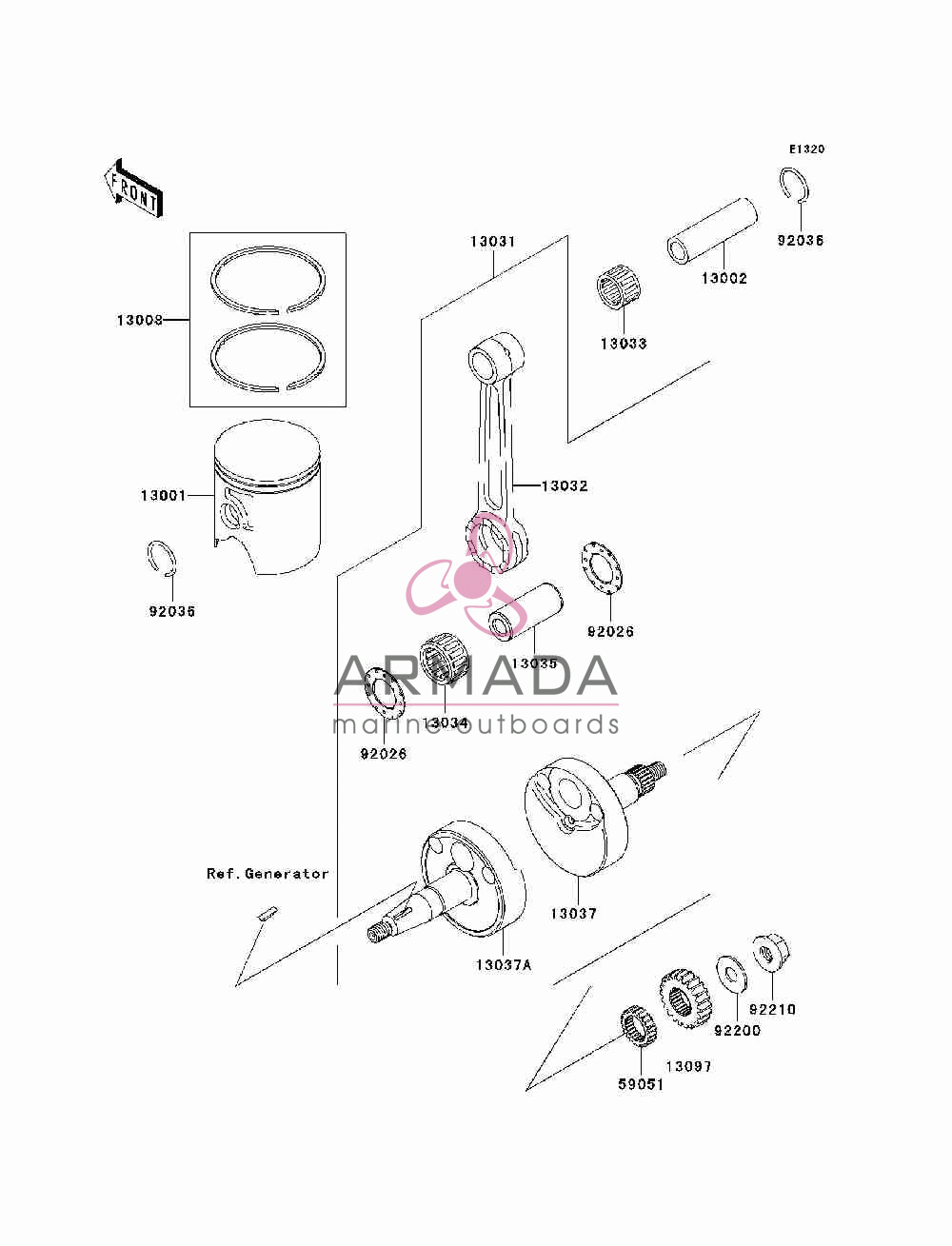 E1320

FRONT

13031

92036

13002

13008

13033

13001

13032

92035

92026

13035

ARMADA
marine outboards

13034

92026

Ref.Generator

13037

13037A

92210

92200

13097

59051